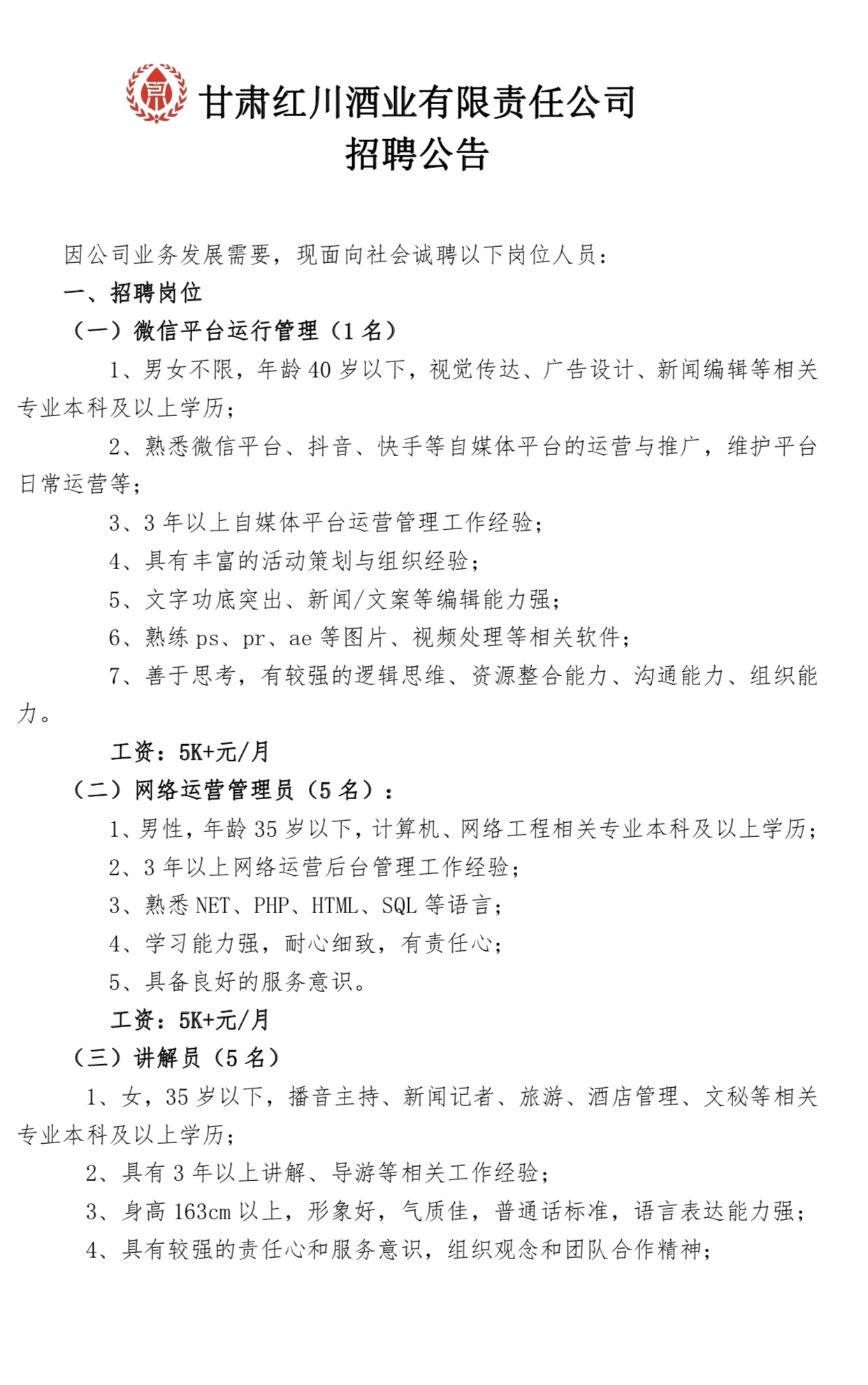 甘肃红川酒业有限责任公司
招聘公告

因公司业务发展需要，现面向社会诚聘以下岗位人员：

一、招聘岗位

（一）微信平台运行管理（1 名）

1、男女不限，年龄 40 岁以下，视觉传达、广告设计、新闻编辑等相关专业本科及以上学历；

2、熟悉微信平台、抖音、快手等自媒体平台的运营与推广，维护平台日常运营等；

3、3 年以上自媒体平台运营管理工作经验；

4、具有丰富的活动策划与组织经验；

5、文字功底突出、新闻/文案等编辑能力强；

6、熟练 ps、pr、ae 等图片、视频处理等相关软件；

7、善于思考，有较强的逻辑思维、资源整合能力、沟通能力、组织能力。

工资：5K+元/月

（二）网络运营管理员（5 名）：

1、男性，年龄 35 岁以下，计算机、网络工程相关专业本科及以上学历；

2、3 年以上网络运营后台管理工作经验；

3、熟悉 NET、PHP、HTML、SQL 等语言；

4、学习能力强，耐心细致，有责任心；

5、具备良好的服务意识。

工资：5K+元/月

（三）讲解员（5 名）

1、女，35 岁以下，播音主持、新闻记者、旅游、酒店管理、文秘等相关专业本科及以上学历；

2、具有 3 年以上讲解、导游等相关工作经验；

3、身高 163cm 以上，形象好，气质佳，普通话标准，语言表达能力强；

4、具有较强的责任心和服务意识，组织观念和团队合作精神；